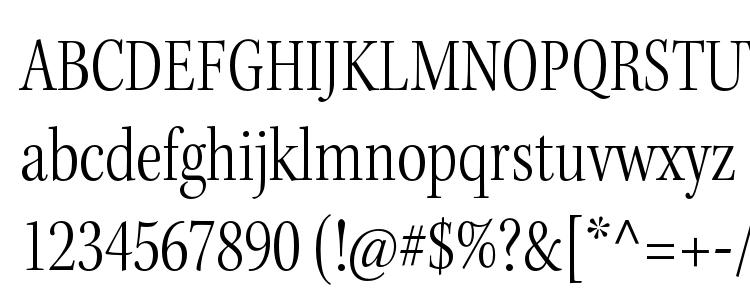 ABCDEFGHIJKLMNOPQRSTU
abcdefghijklmnopqrstuvwxyz
1234567890 (!@#$%?&[*^=+-/